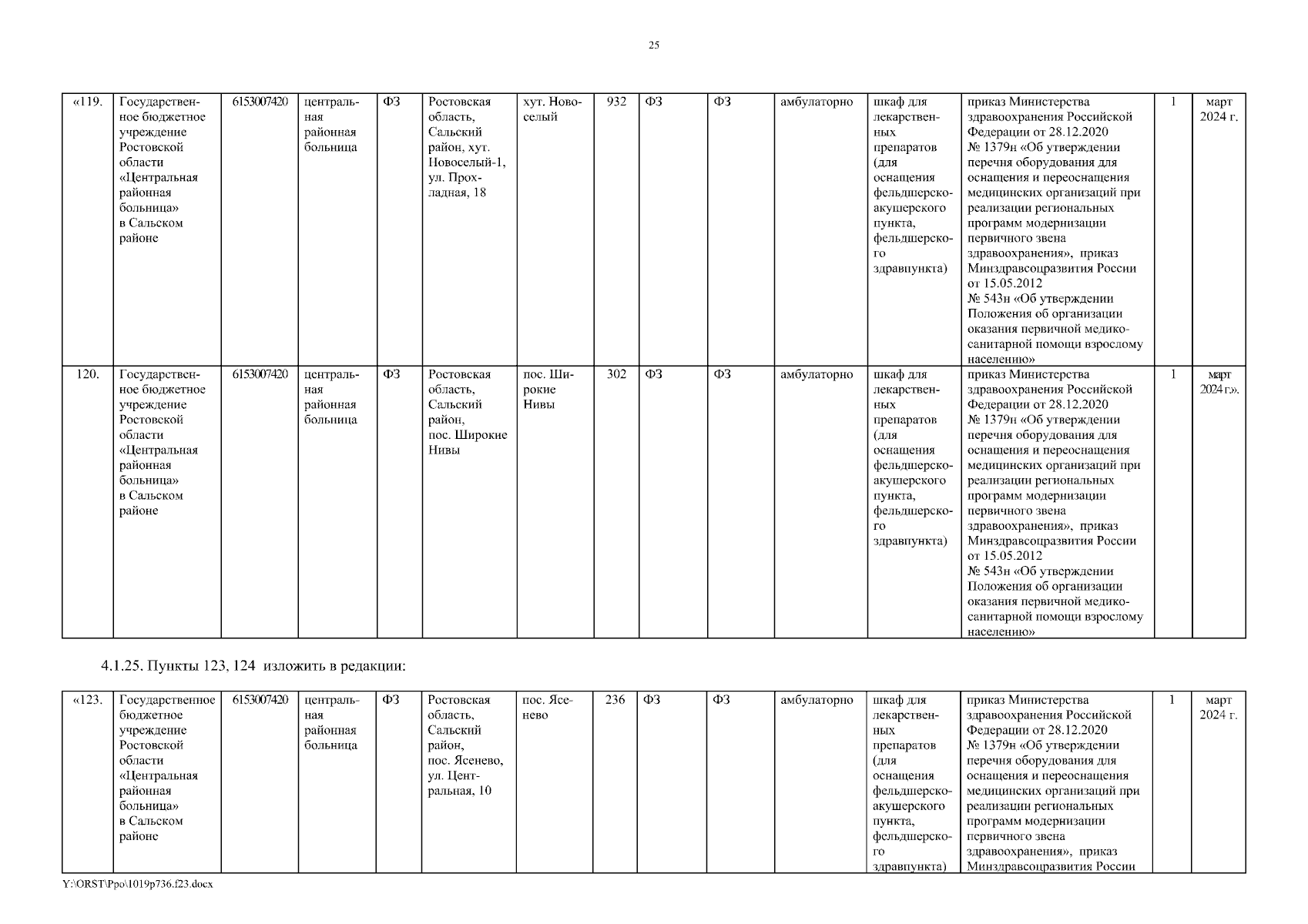 25

| «119. | Государственное бюджетное учреждение Ростовской области «Центральная районная больница» в Сальском районе | 6153007420 | центральная районная больница | ФЗ | Ростовская область, Сальский район, хут. Новоселый-1, ул. Прохладная, 18 | хут. Новоселый | 932 | ФЗ | ФЗ | амбулаторно | шкаф для лекарственных препаратов (для оснащения фельдшерско-акушерского пункта, фельдшерского здравпункта) | приказ Министерства здравоохранения Российской Федерации от 28.12.2020 № 1379н «Об утверждении перечня оборудования для оснащения и переоснащения медицинских организаций при реализации региональных программ модернизации первичного звена здравоохранения», приказ Минздравсоцразвития России от 15.05.2012 № 543н «Об утверждении Положения об организации оказания первичной медико-санитарной помощи взрослому населению» | 1 | март 2024 г. |
|---|---|---|---|---|---|---|---|---|---|---|---|---|---|---|
| 120. | Государственное бюджетное учреждение Ростовской области «Центральная районная больница» в Сальском районе | 6153007420 | центральная районная больница | ФЗ | Ростовская область, Сальский район, пос. Широкие Нивы | пос. Широкие Нивы | 302 | ФЗ | ФЗ | амбулаторно | шкаф для лекарственных препаратов (для оснащения фельдшерско-акушерского пункта, фельдшерского здравпункта) | приказ Министерства здравоохранения Российской Федерации от 28.12.2020 № 1379н «Об утверждении перечня оборудования для оснащения и переоснащения медицинских организаций при реализации региональных программ модернизации первичного звена здравоохранения», приказ Минздравсоцразвития России от 15.05.2012 № 543н «Об утверждении Положения об организации оказания первичной медико-санитарной помощи взрослому населению» | 1 | март 2024 г.». |

4.1.25. Пункты 123, 124 изложить в редакции:

| «123. | Государственное бюджетное учреждение Ростовской области «Центральная районная больница» в Сальском районе | 6153007420 | центральная районная больница | ФЗ | Ростовская область, Сальский район, пос. Ясенево, ул. Центральная, 10 | пос. Ясенево | 236 | ФЗ | ФЗ | амбулаторно | шкаф для лекарственных препаратов (для оснащения фельдшерско-акушерского пункта, фельдшерского здравпункта) | приказ Министерства здравоохранения Российской Федерации от 28.12.2020 № 1379н «Об утверждении перечня оборудования для оснащения и переоснащения медицинских организаций при реализации региональных программ модернизации первичного звена здравоохранения», приказ Минздравсоцразвития России | 1 | март 2024 г. |
|---|---|---|---|---|---|---|---|---|---|---|---|---|---|---|

Y:\ORST\Ppo\1019p736.f23.docx